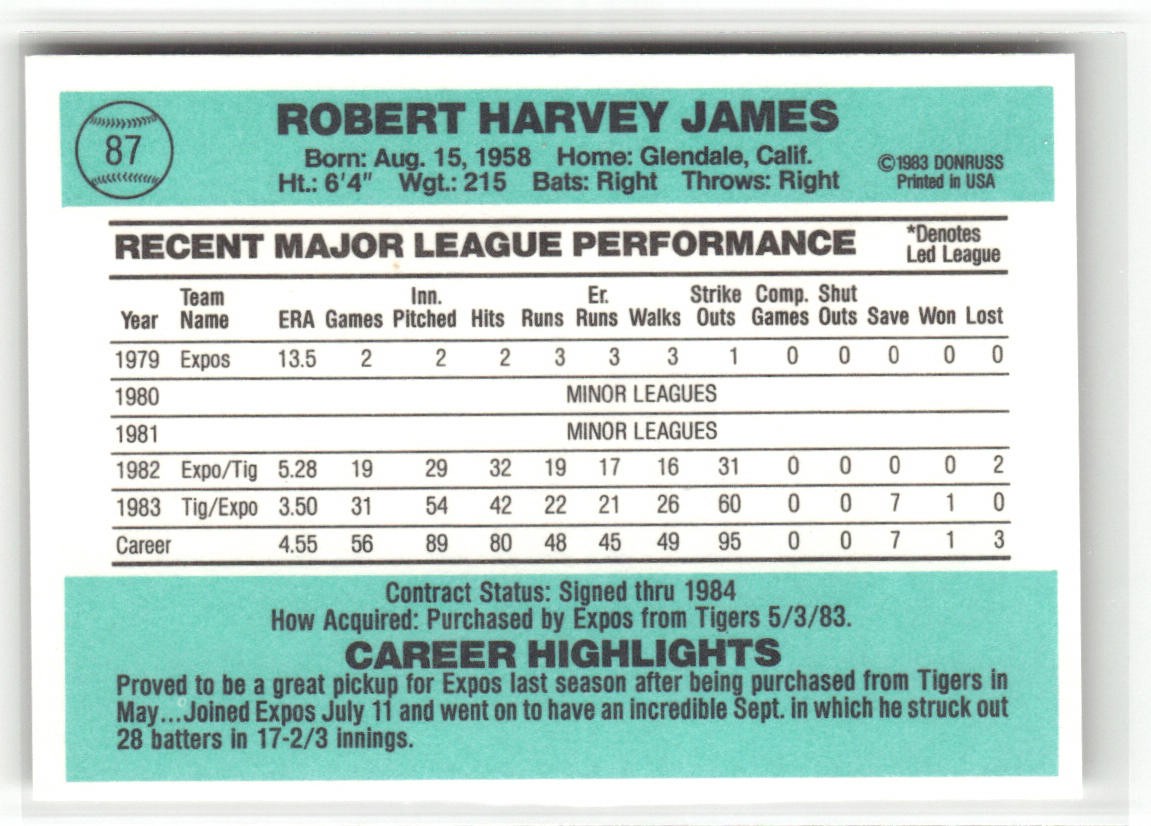 87

ROBERT HARVEY JAMES

Born: Aug. 15, 1958 Home: Glendale, Calif.
Ht.: 6'4" Wgt.: 215 Bats: Right Throws: Right

©1983 DONRUSS
Printed in USA

RECENT MAJOR LEAGUE PERFORMANCE

*Denotes
Led League

| Year | Team Name | ERA | Games | Inn. Pitched | Hits | Runs | Er. Runs | Walks | Strike Outs | Comp. Games | Shut Outs | Save | Won | Lost |
|---|---|---|---|---|---|---|---|---|---|---|---|---|---|---|
| 1979 | Expos | 13.5 | 2 | 2 | 2 | 3 | 3 | 3 | 1 | 0 | 0 | 0 | 0 | 0 |
| 1980 | MINOR LEAGUES | | | | | | | | | | | | | |
| 1981 | MINOR LEAGUES | | | | | | | | | | | | | |
| 1982 | Expo/Tig | 5.28 | 19 | 29 | 32 | 19 | 17 | 16 | 31 | 0 | 0 | 0 | 0 | 2 |
| 1983 | Tig/Expo | 3.50 | 31 | 54 | 42 | 22 | 21 | 26 | 60 | 0 | 0 | 7 | 1 | 0 |
| Career | | 4.55 | 56 | 89 | 80 | 48 | 45 | 49 | 95 | 0 | 0 | 7 | 1 | 3 |

Contract Status: Signed thru 1984
How Acquired: Purchased by Expos from Tigers 5/3/83.

CAREER HIGHLIGHTS

Proved to be a great pickup for Expos last season after being purchased from Tigers in May...Joined Expos July 11 and went on to have an incredible Sept. in which he struck out 28 batters in 17-2/3 innings.